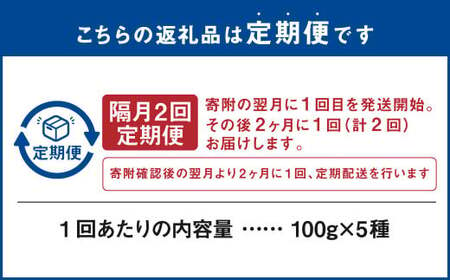 こちらの返礼品は定期便です

定期便

隔月2回
定期便

寄附の翌月に1回目を発送開始。
その後2ヶ月に1回（計2回）
お届けします。

寄附確認後の翌月より2ヶ月に1回、定期配送を行います

1回あたりの内容量 …… 100g×5種